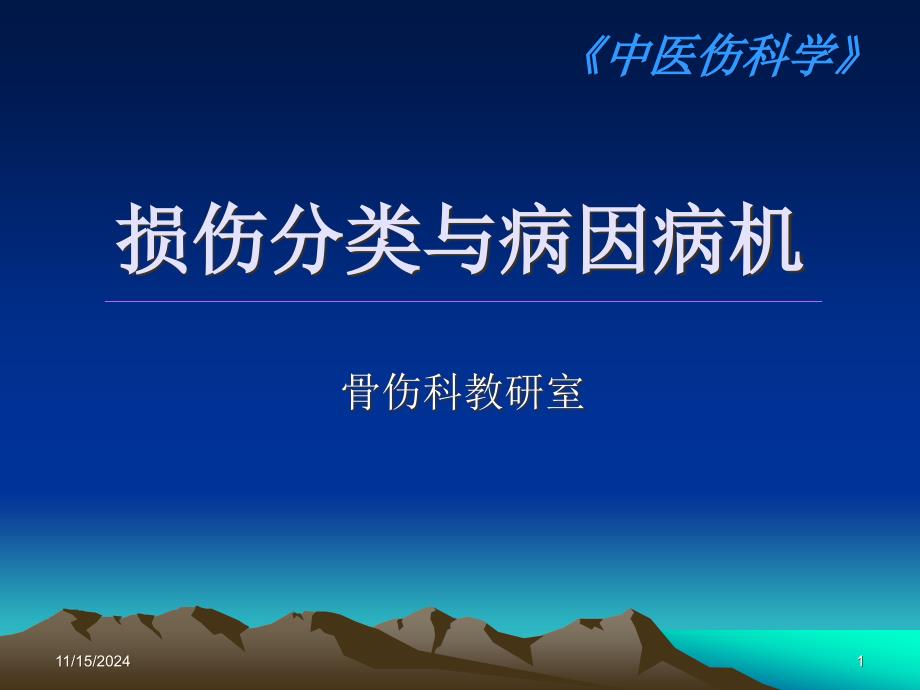 《中医伤科学》

损伤分类与病因病机

骨伤科教研室

11/15/2024

1